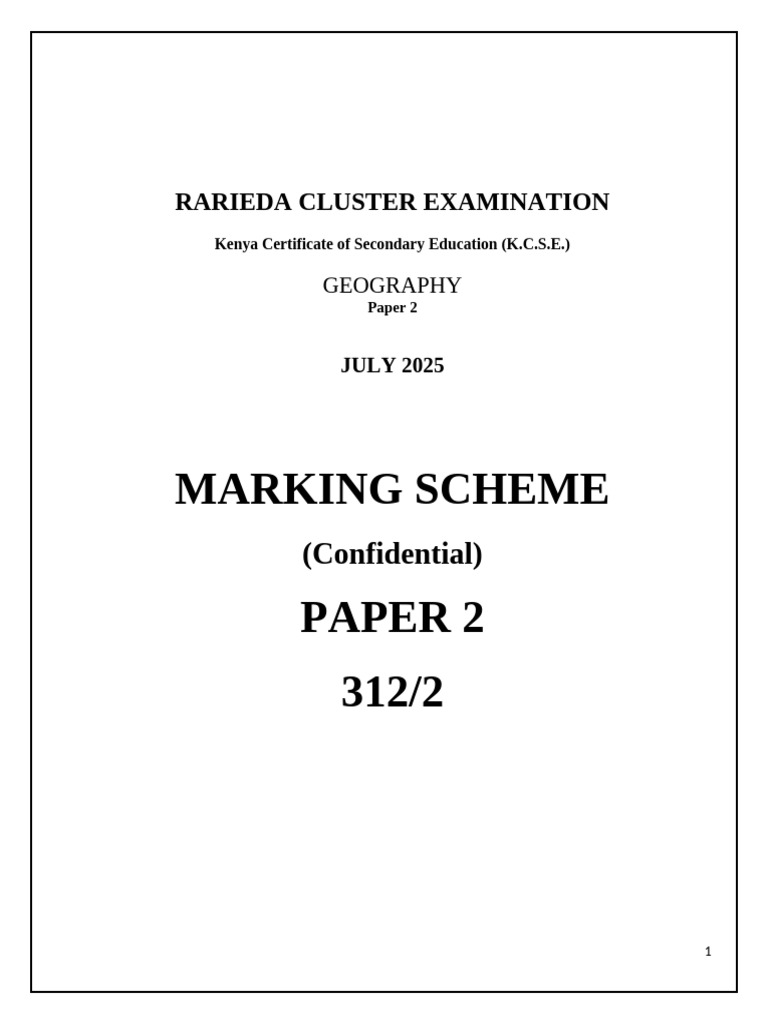 RARIEDA CLUSTER EXAMINATION

Kenya Certificate of Secondary Education (K.C.S.E.)

GEOGRAPHY

Paper 2

JULY 2025

MARKING SCHEME

(Confidential)

PAPER 2

312/2

1